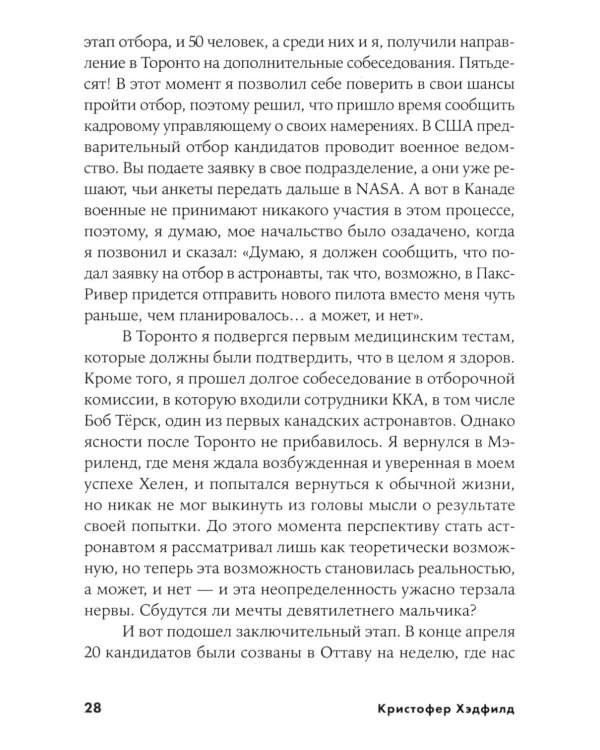 этап отбора, и 50 человек, а среди них и я, получили направление в Торонто на дополнительные собеседования. Пятьдесят! В этот момент я позволил себе поверить в свои шансы пройти отбор, поэтому решил, что пришло время сообщить кадровому управляющему о своих намерениях. В США предварительный отбор кандидатов проводит военное ведомство. Вы подаете заявку в свое подразделение, а они уже решают, чьи анкеты передать дальше в NASA. А вот в Канаде военные не принимают никакого участия в этом процессе, поэтому, я думаю, мое начальство было озадачено, когда я позвонил и сказал: «Думаю, я должен сообщить, что подал заявку на отбор в астронавты, так что, возможно, в Пакс-Ривер придется отправить нового пилота вместо меня чуть раньше, чем планировалось… а может, и нет».

В Торонто я подвергся первым медицинским тестам, которые должны были подтвердить, что в целом я здоров. Кроме того, я прошел долгое собеседование в отборочной комиссии, в которую входили сотрудники ККА, в том числе Боб Тёрск, один из первых канадских астронавтов. Однако ясности после Торонто не прибавилось. Я вернулся в Мэриленд, где меня ждала возбужденная и уверенная в моем успехе Хелен, и попытался вернуться к обычной жизни, но никак не мог выкинуть из головы мысли о результате своей попытки. До этого момента перспективу стать астронавтом я рассматривал лишь как теоретически возможную, но теперь эта возможность становилась реальностью, а может, и нет — и эта неопределенность ужасно терзала нервы. Сбудутся ли мечты девятилетнего мальчика?

И вот подошел заключительный этап. В конце апреля 20 кандидатов были созваны в Оттаву на неделю, где нас

28 Кристофер Хэдфилд